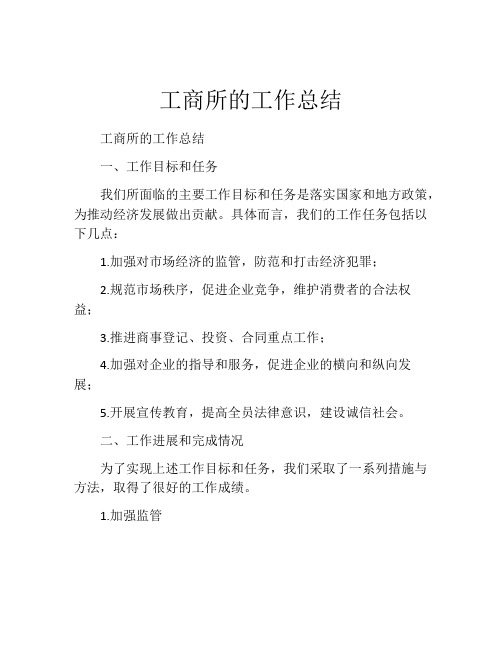 工商所的工作总结

工商所的工作总结

一、工作目标和任务

我们所面临的主要工作目标和任务是落实国家和地方政策，为推动经济发展做出贡献。具体而言，我们的工作任务包括以下几点：

1.加强对市场经济的监管，防范和打击经济犯罪；

2.规范市场秩序，促进企业竞争，维护消费者的合法权益；

3.推进商事登记、投资、合同重点工作；

4.加强对企业的指导和服务，促进企业的横向和纵向发展；

5.开展宣传教育，提高全员法律意识，建设诚信社会。

二、工作进展和完成情况

为了实现上述工作目标和任务，我们采取了一系列措施与方法，取得了很好的工作成绩。

1.加强监管